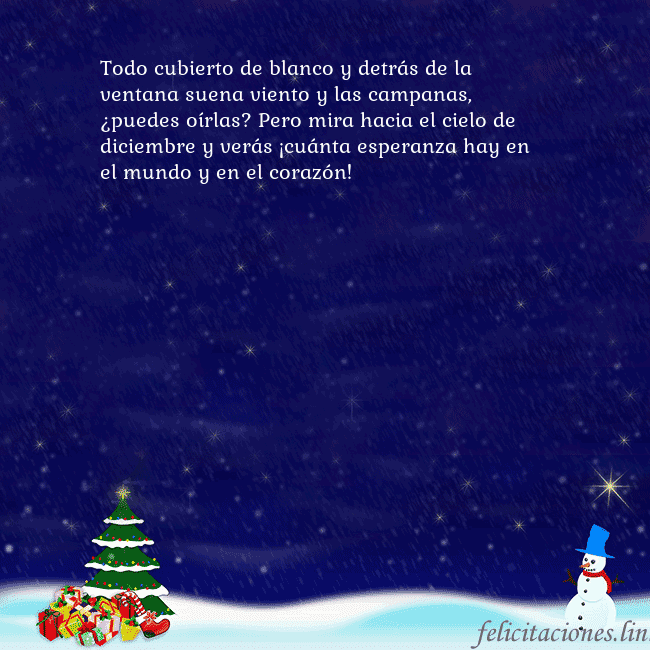 Todo cubierto de blanco y detrás de la ventana suena viento y las campanas, ¿puedes oírlas? Pero mira hacia el cielo de diciembre y verás ¡cuánta esperanza hay en el mundo y en el corazón!

felicitaciones.lin